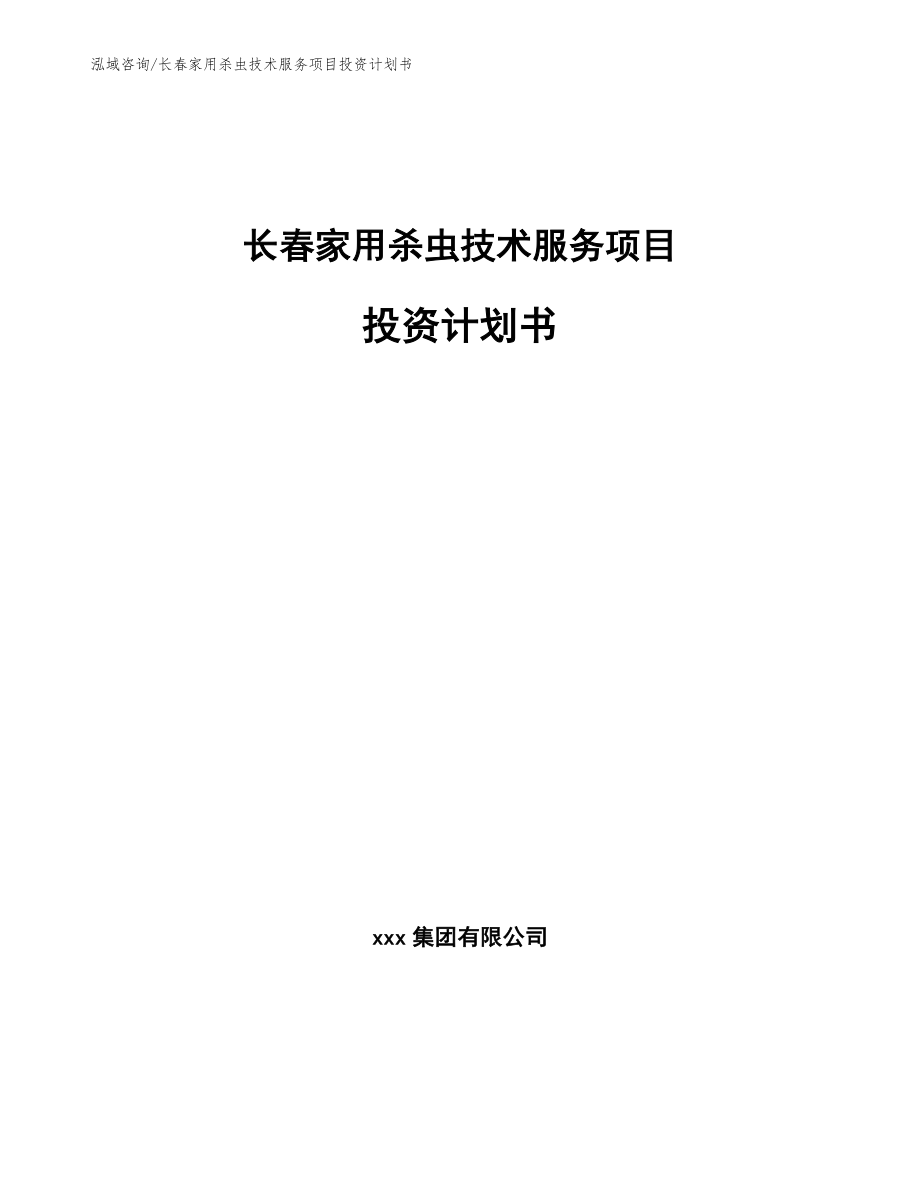 泓域咨询/长春家用杀虫技术服务项目投资计划书

长春家用杀虫技术服务项目

投资计划书

xxx 集团有限公司